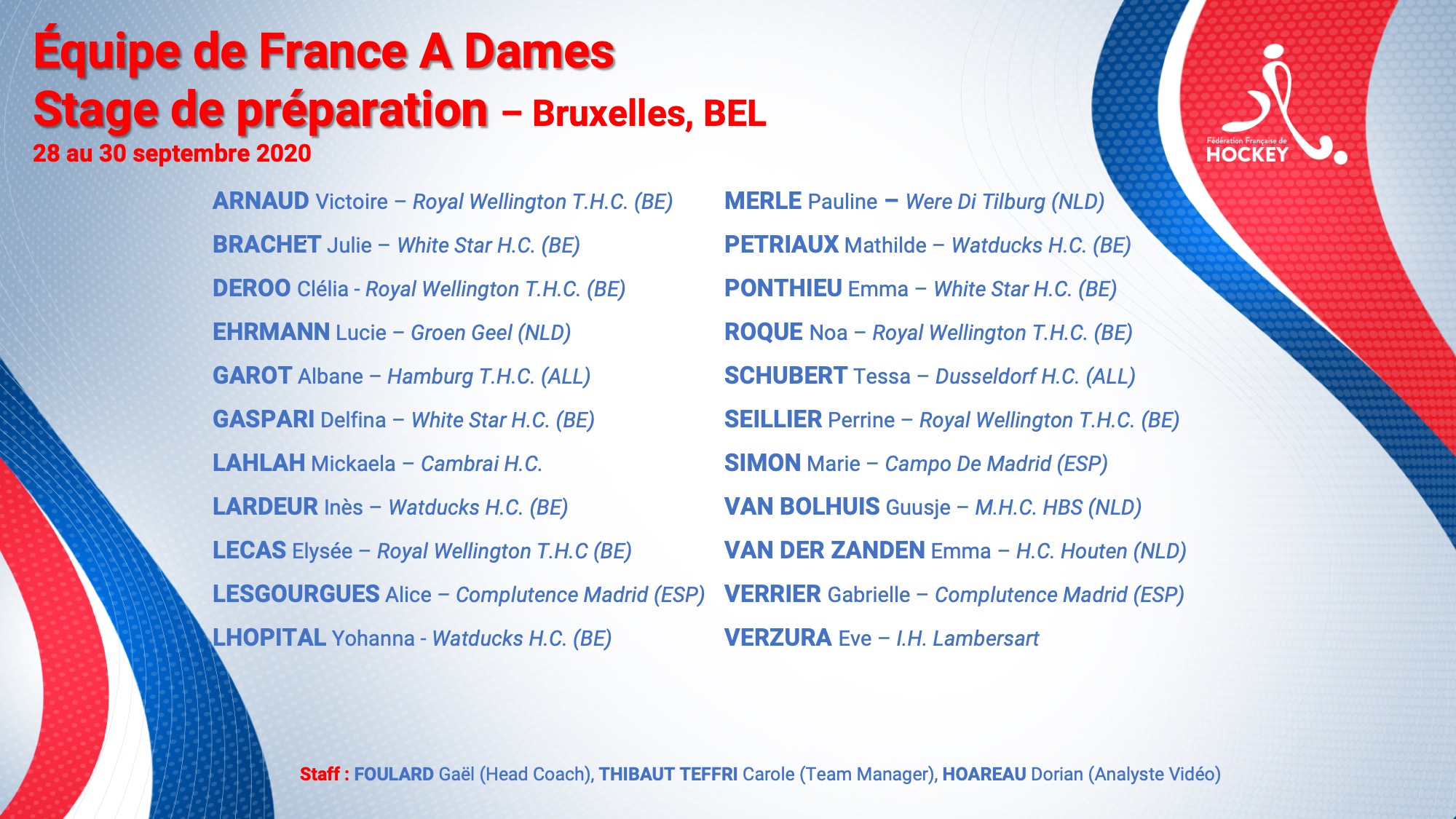 Équipe de France A Dames
Stage de préparation – Bruxelles, BEL
28 au 30 septembre 2020

Fédération Française de HOCKEY

ARNAUD Victoire – Royal Wellington T.H.C. (BE)
BRACHET Julie – White Star H.C. (BE)
DEROO Clélia - Royal Wellington T.H.C. (BE)
EHRMANN Lucie – Groen Geel (NLD)
GAROT Albane – Hamburg T.H.C. (ALL)
GASPARI Delfina – White Star H.C. (BE)
LAHLAH Mickaela – Cambrai H.C.
LARDEUR Inès – Watducks H.C. (BE)
LECAS Elysée – Royal Wellington T.H.C (BE)
LESGOURGUES Alice – Complutence Madrid (ESP)
LHOPITAL Yohanna - Watducks H.C. (BE)

MERLE Pauline – Were Di Tilburg (NLD)
PETRIAUX Mathilde – Watducks H.C. (BE)
PONTHIEU Emma – White Star H.C. (BE)
ROQUE Noa – Royal Wellington T.H.C. (BE)
SCHUBERT Tessa – Dusseldorf H.C. (ALL)
SEILLIER Perrine – Royal Wellington T.H.C. (BE)
SIMON Marie – Campo De Madrid (ESP)
VAN BOLHUIS Guusje – M.H.C. HBS (NLD)
VAN DER ZANDEN Emma – H.C. Houten (NLD)
VERRIER Gabrielle – Complutence Madrid (ESP)
VERZURA Eve – I.H. Lambersart

Staff : FOULARD Gaël (Head Coach), THIBAUT TEFFRI Carole (Team Manager), HOAREAU Dorian (Analyste Vidéo)